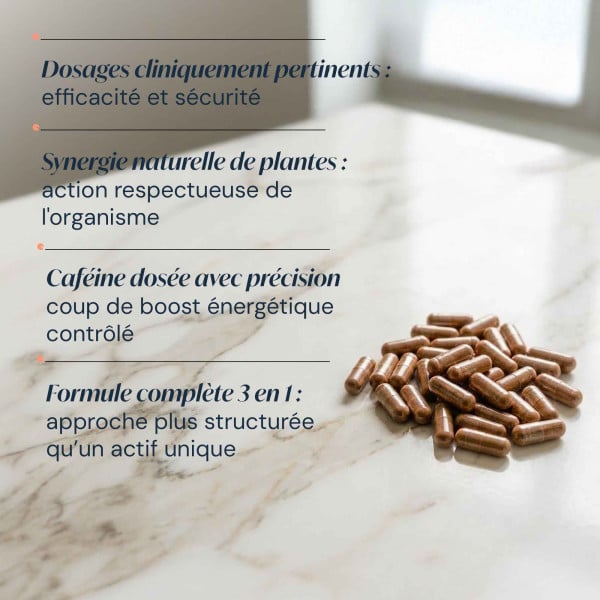 Dosages cliniquement pertinents : efficacité et sécurité

Synergie naturelle de plantes : action respectueuse de l'organisme

Caféine dosée avec précision coup de boost énergétique contrôlé

Formule complète 3 en 1 : approche plus structurée qu'un actif unique